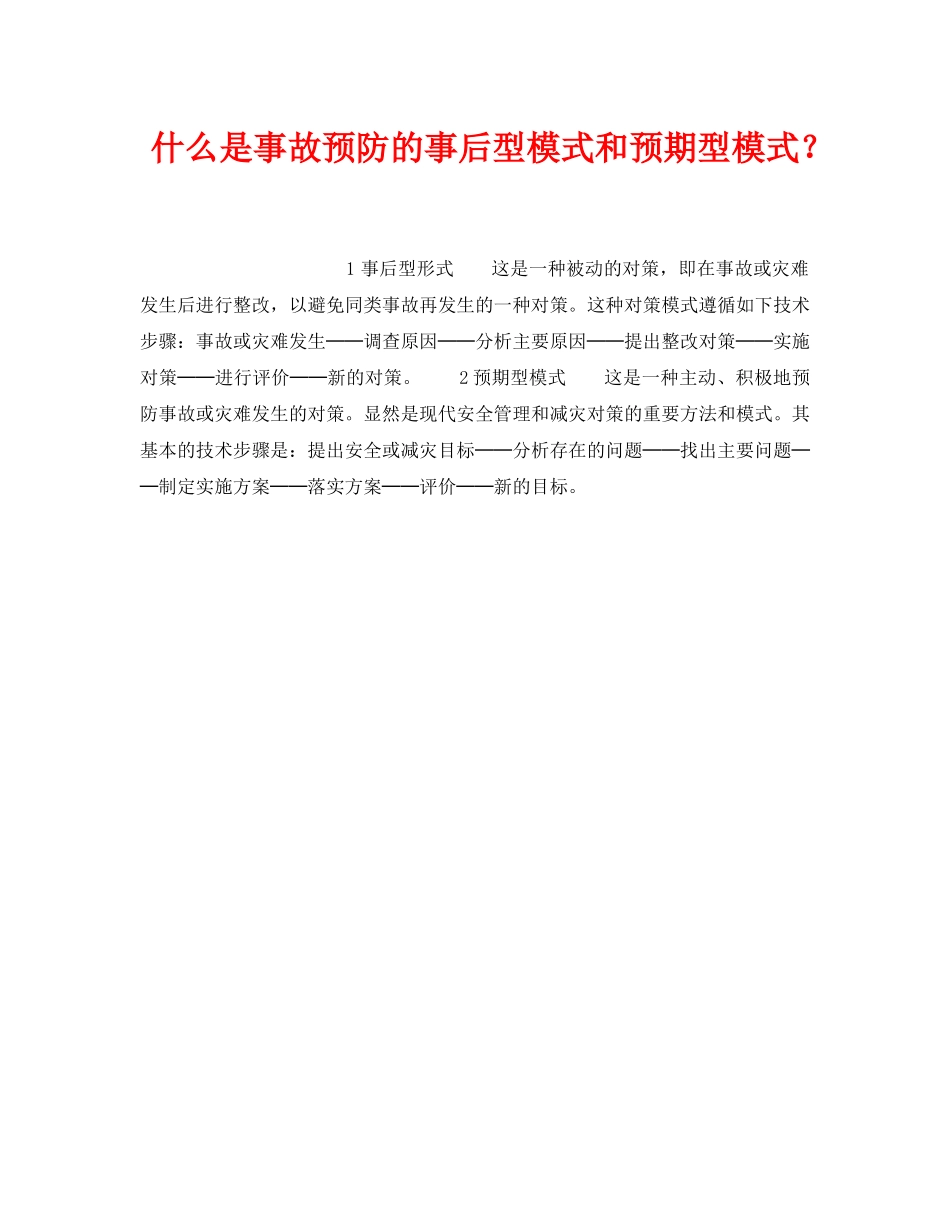 什么是事故预防的事后型模式和预期型模式？

1 事后型形式　　这是一种被动的对策，即在事故或灾难发生后进行整改，以避免同类事故再发生的一种对策。这种对策模式遵循如下技术步骤：事故或灾难发生——调查原因——分析主要原因——提出整改对策——实施对策——进行评价——新的对策。　　2 预期型模式　　这是一种主动、积极地预防事故或灾难发生的对策。显然是现代安全管理和减灾对策的重要方法和模式。其基本的技术步骤是：提出安全或减灾目标——分析存在的问题——找出主要问题——制定实施方案——落实方案——评价——新的目标。